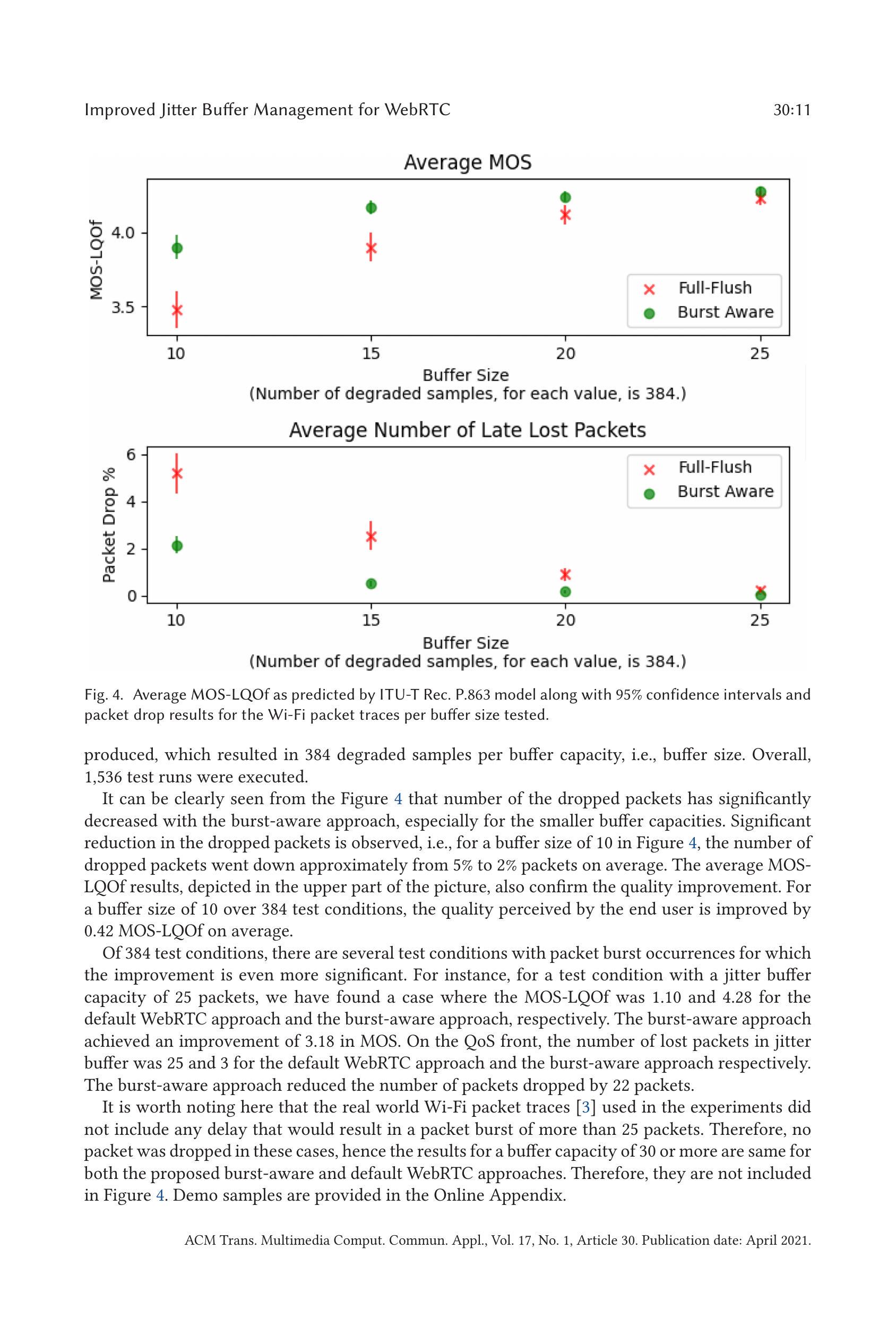 Improved Jitter Buffer Management for WebRTC

30:11

Average MOS

MOS-LQOf

4.0

3.5

Full-Flush

Burst Aware

10

15

20

25

Buffer Size
(Number of degraded samples, for each value, is 384.)

Average Number of Late Lost Packets

Packet Drop %

6

4

2

0

Full-Flush

Burst Aware

10

15

20

25

Buffer Size
(Number of degraded samples, for each value, is 384.)

Fig. 4. Average MOS-LQOf as predicted by ITU-T Rec. P.863 model along with 95% confidence intervals and packet drop results for the Wi-Fi packet traces per buffer size tested.

produced, which resulted in 384 degraded samples per buffer capacity, i.e., buffer size. Overall, 1,536 test runs were executed.

It can be clearly seen from the Figure 4 that number of the dropped packets has significantly decreased with the burst-aware approach, especially for the smaller buffer capacities. Significant reduction in the dropped packets is observed, i.e., for a buffer size of 10 in Figure 4, the number of dropped packets went down approximately from 5% to 2% packets on average. The average MOS-LQOf results, depicted in the upper part of the picture, also confirm the quality improvement. For a buffer size of 10 over 384 test conditions, the quality perceived by the end user is improved by 0.42 MOS-LQOf on average.

Of 384 test conditions, there are several test conditions with packet burst occurrences for which the improvement is even more significant. For instance, for a test condition with a jitter buffer capacity of 25 packets, we have found a case where the MOS-LQOf was 1.10 and 4.28 for the default WebRTC approach and the burst-aware approach, respectively. The burst-aware approach achieved an improvement of 3.18 in MOS. On the QoS front, the number of lost packets in jitter buffer was 25 and 3 for the default WebRTC approach and the burst-aware approach respectively. The burst-aware approach reduced the number of packets dropped by 22 packets.

It is worth noting here that the real world Wi-Fi packet traces [3] used in the experiments did not include any delay that would result in a packet burst of more than 25 packets. Therefore, no packet was dropped in these cases, hence the results for a buffer capacity of 30 or more are same for both the proposed burst-aware and default WebRTC approaches. Therefore, they are not included in Figure 4. Demo samples are provided in the Online Appendix.

ACM Trans. Multimedia Comput. Commun. Appl., Vol. 17, No. 1, Article 30. Publication date: April 2021.